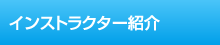 インストラクター紹介